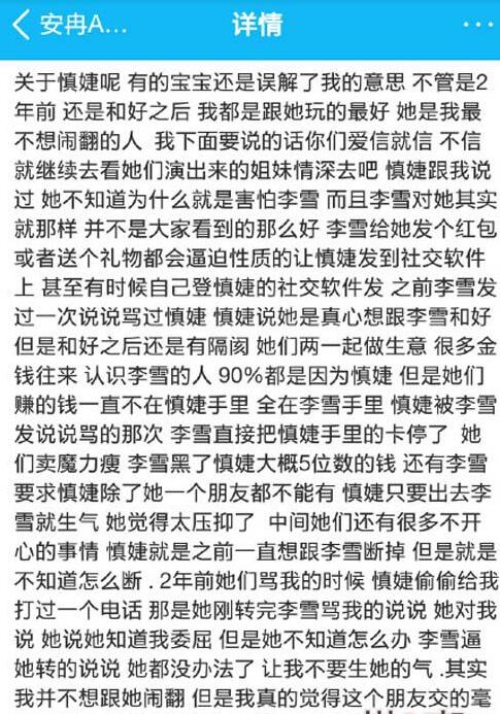 安冉A... 详情 ···

关于慎婕呢 有的宝宝还是误解了我的意思 不管是2年前 还是和好之后 我都是跟她玩的最好 她是我最不想闹翻的人 我下面要说的话你们爱信就信 不信就继续去看她们演出来的姐妹情深去吧 慎婕跟我说过 她不知道为什么就是害怕李雪 而且李雪对她其实就那样 并不是大家看到的那么好 李雪给她发个红包或者送个礼物都会逼迫性质的让慎婕发到社交软件上 甚至有时候自己登慎婕的社交软件发 之前李雪发过一次说说骂过慎婕 慎婕说她是真心想跟李雪和好 但是和好之后还是有隔阂 她们两一起做生意 很多金钱往来 认识李雪的人 90%都是因为慎婕 但是她们赚的钱一直不在慎婕手里 全在李雪手里 慎婕被李雪发说说骂的那次 李雪直接把慎婕手里的卡停了 她们卖魔力瘦 李雪黑了慎婕大概5位数的钱 还有李雪要求慎婕除了她一个朋友都不能有 慎婕只要出去李雪就生气 她觉得太压抑了 中间她们还有很多不开心的事情 慎婕就是之前一直想跟李雪断掉 但是就是不知道怎么断 . 2年前她们骂我的时候 慎婕偷偷给我打过一个电话 那是她刚转完李雪骂我的说说 她对我说 她说她知道我委屈 但是她不知道怎么办 李雪逼她转的说说 她都没办法了 让我不要生她的气 .其实我并不想跟她闹翻 但是我真的觉得这个朋友交的毫